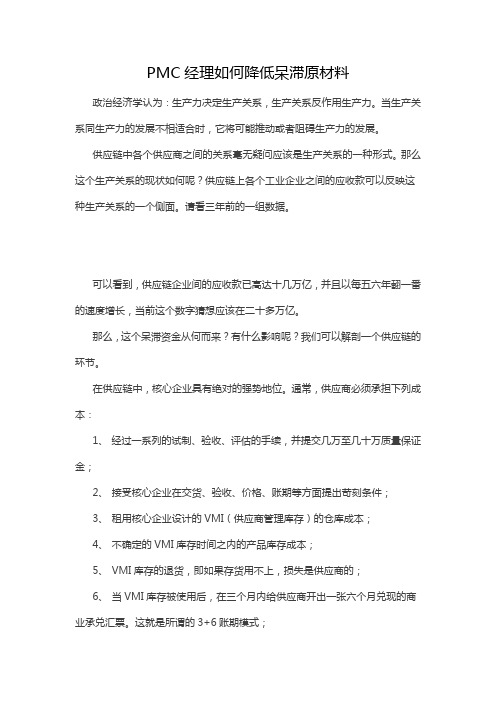 PMC 经理如何降低呆滞原材料

政治经济学认为：生产力决定生产关系，生产关系反作用生产力。当生产关系同生产力的发展不相适合时，它将可能推动或者阻碍生产力的发展。

供应链中各个供应商之间的关系毫无疑问应该是生产关系的一种形式。那么这个生产关系的现状如何呢？供应链上各个工业企业之间的应收款可以反映这种生产关系的一个侧面。请看三年前的一组数据。

可以看到，供应链企业间的应收款已高达十几万亿，并且以每五六年翻一番的速度增长，当前这个数字猜想应该在二十多万亿。

那么，这个呆滞资金从何而来？有什么影响呢？我们可以解剖一个供应链的环节。

在供应链中，核心企业具有绝对的强势地位。通常，供应商必须承担下列成本：

1、 经过一系列的试制、验收、评估的手续，并提交几万至几十万质量保证金；

2、 接受核心企业在交货、验收、价格、账期等方面提出苛刻条件；

3、 租用核心企业设计的 VMI（供应商管理库存）的仓库成本；

4、 不确定的 VMI 库存时间之内的产品库存成本；

5、 VMI 库存的退货，即如果存货用不上，损失是供应商的；

6、 当 VMI 库存被使用后，在三个月内给供应商开出一张六个月兑现的商业承兑汇票。这就是所谓的 3+6 账期模式；